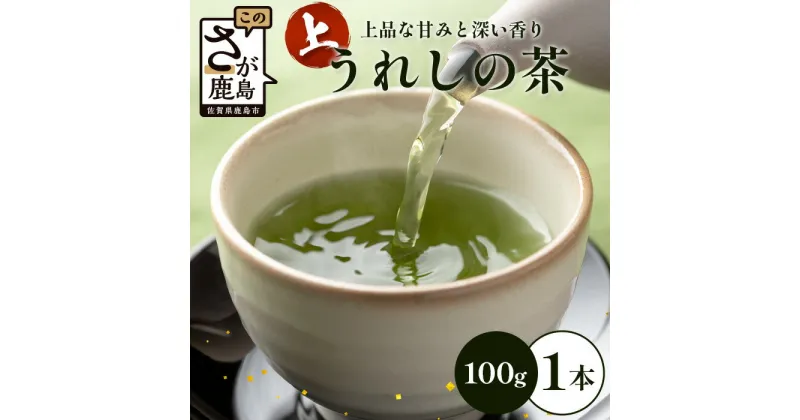 この
さが
鹿島
佐賀県鹿島市

上品な甘みと深い香り
上
うれしの茶

100g
1本